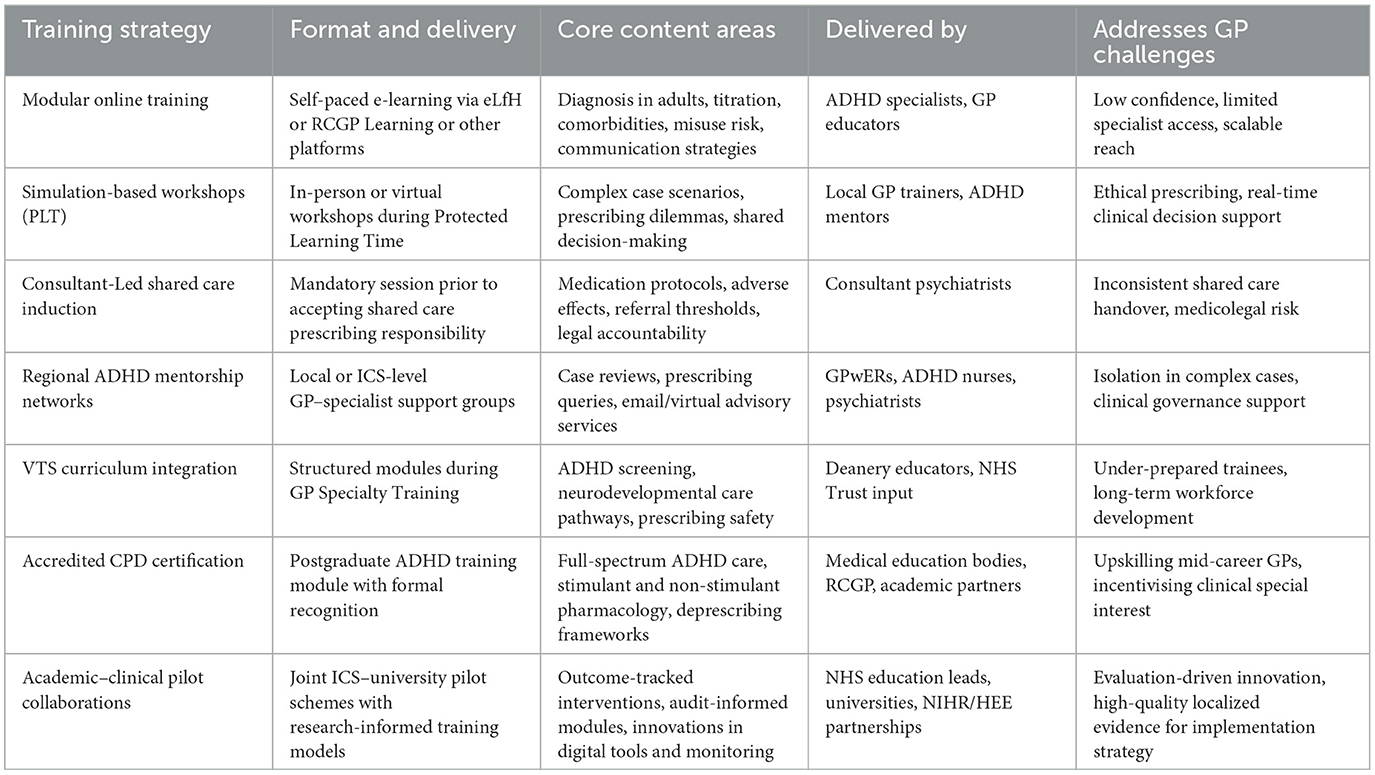 | Training strategy | Format and delivery | Core content areas | Delivered by | Addresses GP challenges |
|---|---|---|---|---|
| Modular online training | Self-paced e-learning via eLfH or RCGP Learning or other platforms | Diagnosis in adults, titration, comorbidities, misuse risk, communication strategies | ADHD specialists, GP educators | Low confidence, limited specialist access, scalable reach |
| Simulation-based workshops (PLT) | In-person or virtual workshops during Protected Learning Time | Complex case scenarios, prescribing dilemmas, shared decision-making | Local GP trainers, ADHD mentors | Ethical prescribing, real-time clinical decision support |
| Consultant-Led shared care induction | Mandatory session prior to accepting shared care prescribing responsibility | Medication protocols, adverse effects, referral thresholds, legal accountability | Consultant psychiatrists | Inconsistent shared care handover, medicolegal risk |
| Regional ADHD mentorship networks | Local or ICS-level GP–specialist support groups | Case reviews, prescribing queries, email/virtual advisory services | GPwERs, ADHD nurses, psychiatrists | Isolation in complex cases, clinical governance support |
| VTS curriculum integration | Structured modules during GP Specialty Training | ADHD screening, neurodevelopmental care pathways, prescribing safety | Deanery educators, NHS Trust input | Under-prepared trainees, long-term workforce development |
| Accredited CPD certification | Postgraduate ADHD training module with formal recognition | Full-spectrum ADHD care, stimulant and non-stimulant pharmacology, deprescribing frameworks | Medical education bodies, RCGP, academic partners | Upskilling mid-career GPs, incentivising clinical special interest |
| Academic–clinical pilot collaborations | Joint ICS–university pilot schemes with research-informed training models | Outcome-tracked interventions, audit-informed modules, innovations in digital tools and monitoring | NHS education leads, universities, NIHR/HEE partnerships | Evaluation-driven innovation, high-quality localized evidence for implementation strategy |